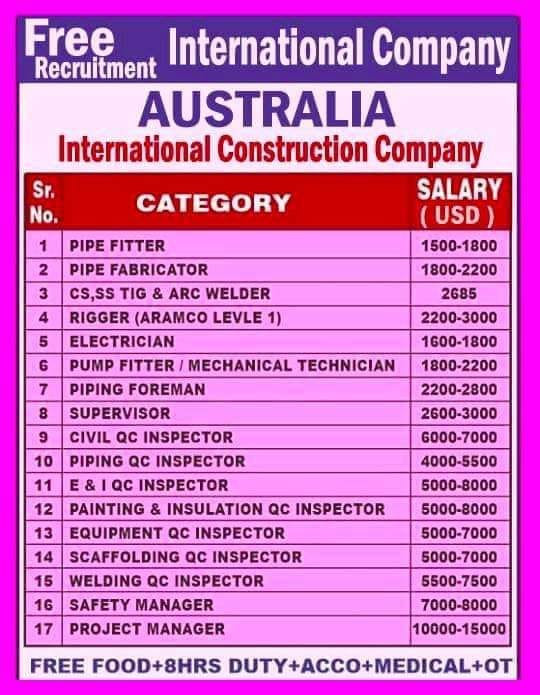 Free Recruitment International Company

AUSTRALIA

International Construction Company

| Sr. No. | CATEGORY | SALARY ( USD ) |
|---|---|---|
| 1 | PIPE FITTER | 1500-1800 |
| 2 | PIPE FABRICATOR | 1800-2200 |
| 3 | CS,SS TIG & ARC WELDER | 2685 |
| 4 | RIGGER (ARAMCO LEVLE 1) | 2200-3000 |
| 5 | ELECTRICIAN | 1600-1800 |
| 6 | PUMP FITTER / MECHANICAL TECHNICIAN | 1800-2200 |
| 7 | PIPING FOREMAN | 2200-2800 |
| 8 | SUPERVISOR | 2600-3000 |
| 9 | CIVIL QC INSPECTOR | 6000-7000 |
| 10 | PIPING QC INSPECTOR | 4000-5500 |
| 11 | E & I QC INSPECTOR | 5000-8000 |
| 12 | PAINTING & INSULATION QC INSPECTOR | 5000-8000 |
| 13 | EQUIPMENT QC INSPECTOR | 5000-7000 |
| 14 | SCAFFOLDING QC INSPECTOR | 5000-7000 |
| 15 | WELDING QC INSPECTOR | 5500-7500 |
| 16 | SAFETY MANAGER | 7000-8000 |
| 17 | PROJECT MANAGER | 10000-15000 |

FREE FOOD+8HRS DUTY+ACCO+MEDICAL+OT